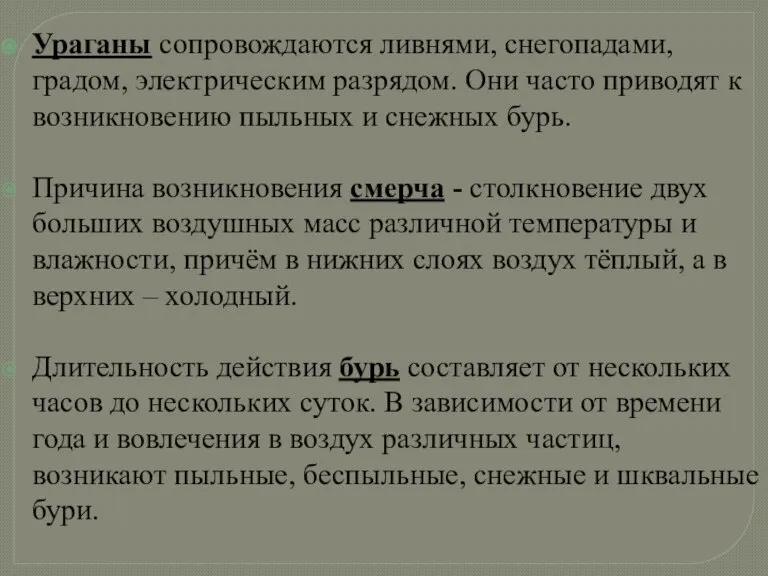 Ураганы сопровождаются ливнями, снегопадами, градом, электрическим разрядом. Они часто приводят к возникновению пыльных и снежных бурь.

Причина возникновения смерча - столкновение двух больших воздушных масс различной температуры и влажности, причём в нижних слоях воздух тёплый, а в верхних – холодный.

Длительность действия бурь составляет от нескольких часов до нескольких суток. В зависимости от времени года и вовлечения в воздух различных частиц, возникают пыльные, беспыльные, снежные и шквальные бури.